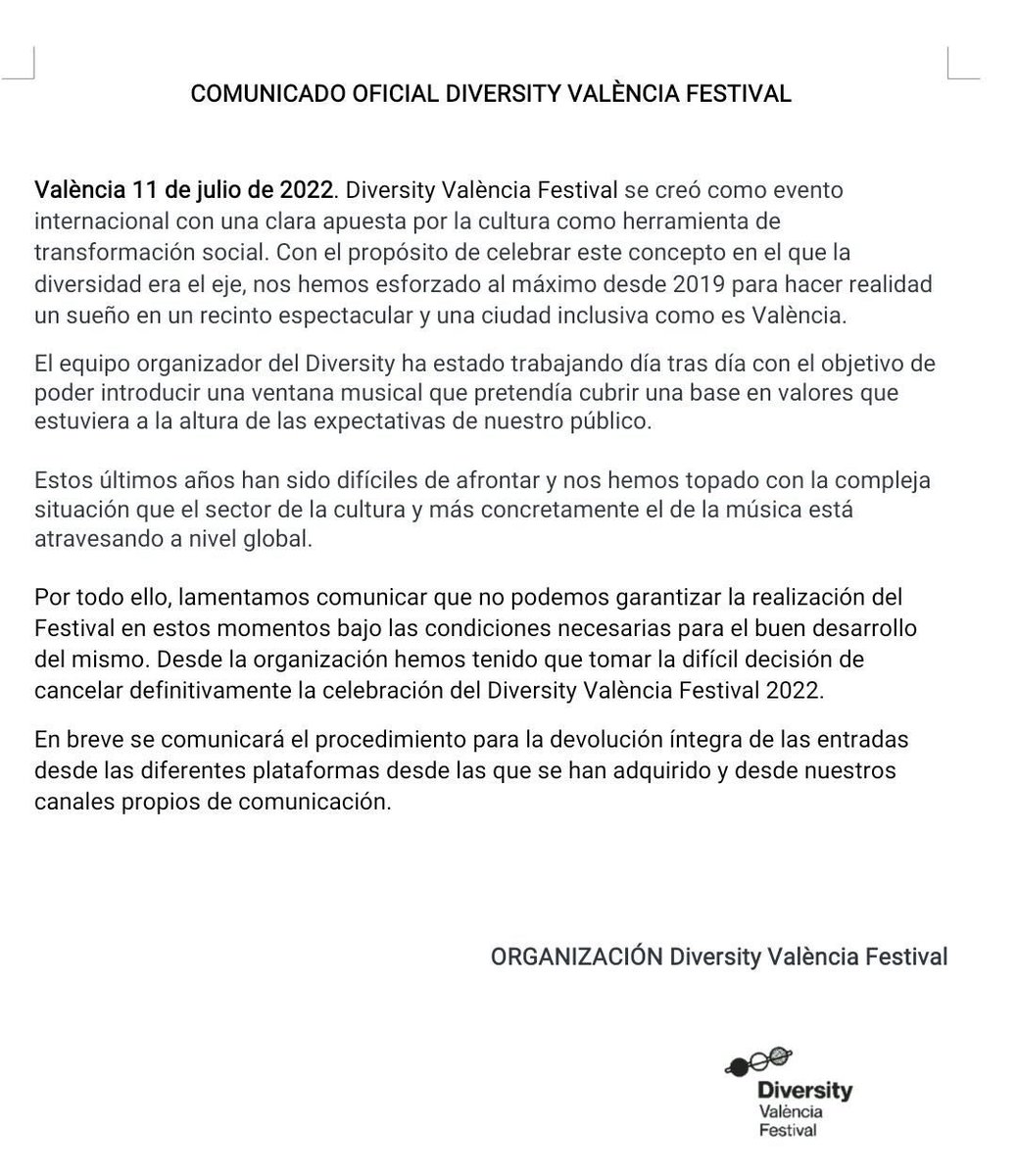 COMUNICADO OFICIAL DIVERSITY VALÈNCIA FESTIVAL

València 11 de julio de 2022. Diversity València Festival se creó como evento internacional con una clara apuesta por la cultura como herramienta de transformación social. Con el propósito de celebrar este concepto en el que la diversidad era el eje, nos hemos esforzado al máximo desde 2019 para hacer realidad un sueño en un recinto espectacular y una ciudad inclusiva como es València.

El equipo organizador del Diversity ha estado trabajando día tras día con el objetivo de poder introducir una ventana musical que pretendía cubrir una base en valores que estuviera a la altura de las expectativas de nuestro público.

Estos últimos años han sido difíciles de afrontar y nos hemos topado con la compleja situación que el sector de la cultura y más concretamente el de la música está atravesando a nivel global.

Por todo ello, lamentamos comunicar que no podemos garantizar la realización del Festival en estos momentos bajo las condiciones necesarias para el buen desarrollo del mismo. Desde la organización hemos tenido que tomar la difícil decisión de cancelar definitivamente la celebración del Diversity València Festival 2022.

En breve se comunicará el procedimiento para la devolución íntegra de las entradas desde las diferentes plataformas desde las que se han adquirido y desde nuestros canales propios de comunicación.

ORGANIZACIÓN Diversity València Festival

Diversity
València
Festival